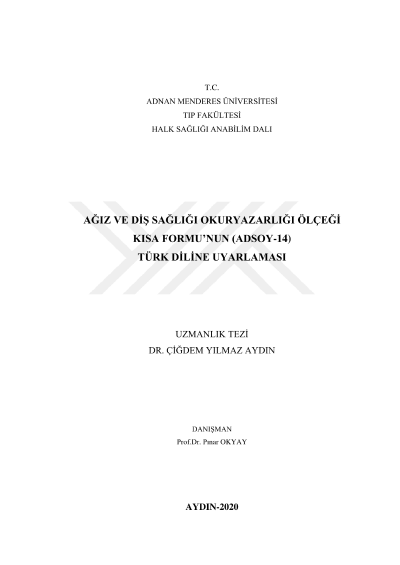 T.C.
ADNAN MENDERES ÜNİVERSİTESİ
TIP FAKÜLTESİ
HALK SAĞLIĞI ANABİLİM DALI

AĞIZ VE DİŞ SAĞLIĞI OKURYAZARLIĞI ÖLÇEĞİ
KISA FORMU'NUN (ADSOY-14)
TÜRK DİLİNE UYARLAMASI

UZMANLIK TEZİ
DR. ÇİĞDEM YILMAZ AYDIN

DANIŞMAN
Prof.Dr. Pınar OKYAY

AYDIN-2020